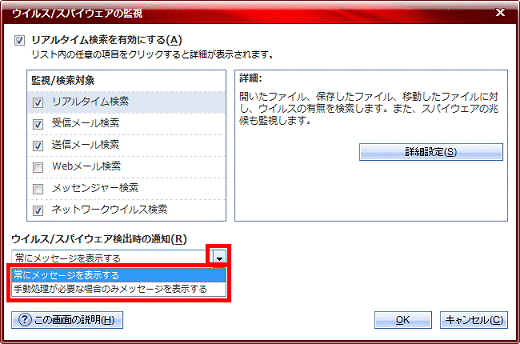 ウイルス/スパイウェアの監視

リアルタイム検索を有効にする(A)
リスト内の任意の項目をクリックすると詳細が表示されます。

監視/検索対象
リアルタイム検索
受信メール検索
送信メール検索
Webメール検索
メッセンジャー検索
ネットワークウイルス検索

詳細:
開いたファイル、保存したファイル、移動したファイルに対し、ウイルスの有無を検索します。また、スパイウェアの兆候も監視します。

詳細設定(S)

ウイルス/スパイウェア検出時の通知(R)
常にメッセージを表示する
常にメッセージを表示する
手動処理が必要な場合のみメッセージを表示する

この画面の説明(H)

OK

キャンセル(C)